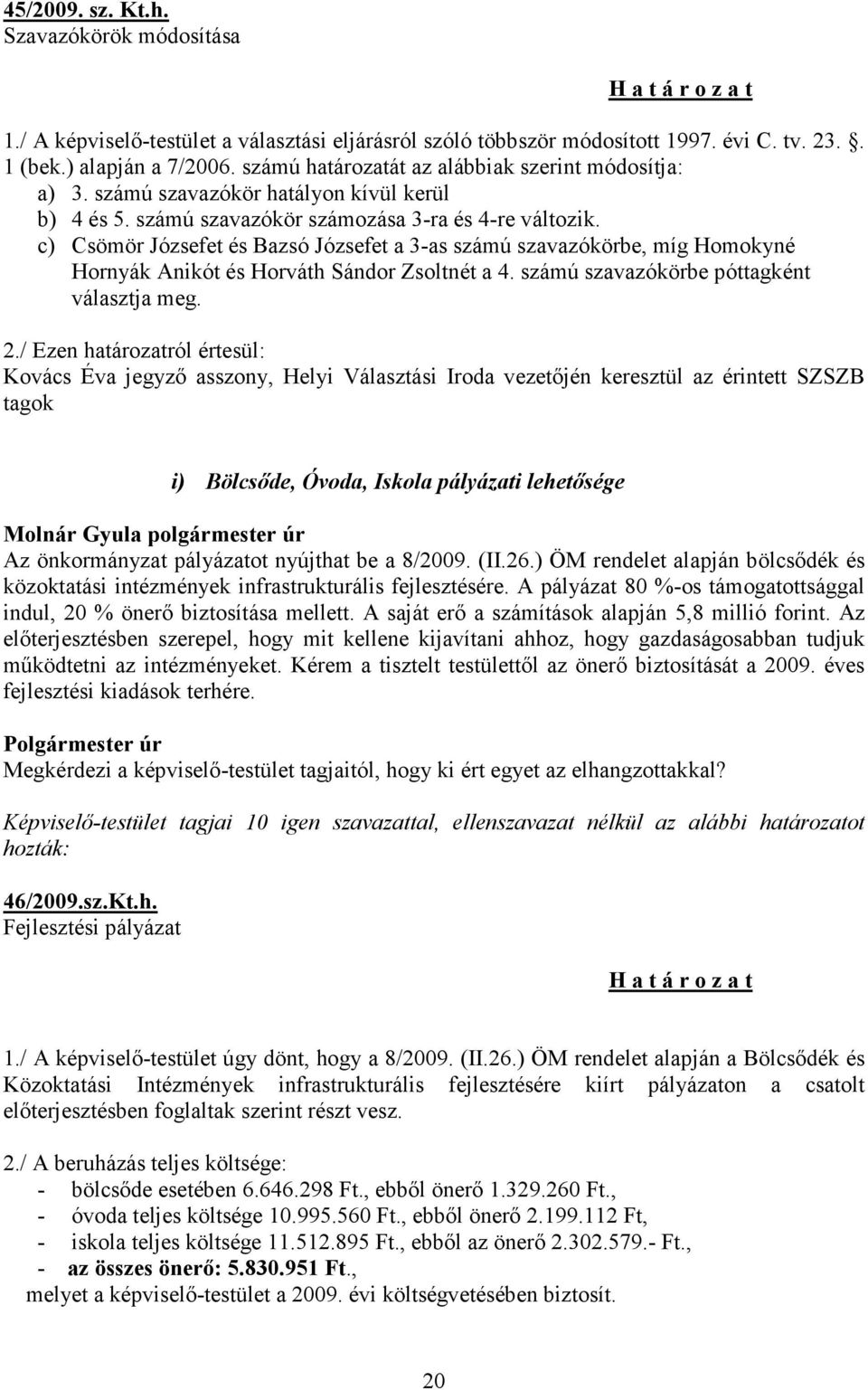 45/2009. sz. Kt.h.
Szavazókörök módosítása

H a t á r o z a t

1./ A képviselő-testület a választási eljárásról szóló többször módosított 1997. évi C. tv. 23. . 1 (bek.) alapján a 7/2006. számú határozatát az alábbiak szerint módosítja:
a) 3. számú szavazókör hatályon kívül kerül
b) 4 és 5. számú szavazókör számozása 3-ra és 4-re változik.
c) Csömör Józsefet és Bazsó Józsefet a 3-as számú szavazókörbe, míg Homokyné Hornyák Anikót és Horváth Sándor Zsoltnét a 4. számú szavazókörbe póttagként választja meg.

2./ Ezen határozatról értesül:
Kovács Éva jegyző asszony, Helyi Választási Iroda vezetőjén keresztül az érintett SZSZB tagok

i) Bölcsőde, Óvoda, Iskola pályázati lehetősége

Molnár Gyula polgármester úr
Az önkormányzat pályázatot nyújthat be a 8/2009. (II.26.) ÖM rendelet alapján bölcsődék és közoktatási intézmények infrastrukturális fejlesztésére. A pályázat 80 %-os támogatottsággal indul, 20 % önerő biztosítása mellett. A saját erő a számítások alapján 5,8 millió forint. Az előterjesztésben szerepel, hogy mit kellene kijavítani ahhoz, hogy gazdaságosabban tudjuk működtetni az intézményeket. Kérem a tisztelt testülettől az önerő biztosítását a 2009. éves fejlesztési kiadások terhére.

Polgármester úr
Megkérdezi a képviselő-testület tagjaitól, hogy ki ért egyet az elhangzottakkal?

Képviselő-testület tagjai 10 igen szavazattal, ellenszavazat nélkül az alábbi határozatot hozták:

46/2009.sz.Kt.h.
Fejlesztési pályázat

H a t á r o z a t

1./ A képviselő-testület úgy dönt, hogy a 8/2009. (II.26.) ÖM rendelet alapján a Bölcsődék és Közoktatási Intézmények infrastrukturális fejlesztésére kiírt pályázaton a csatolt előterjesztésben foglaltak szerint részt vesz.

2./ A beruházás teljes költsége:
- bölcsőde esetében 6.646.298 Ft., ebből önerő 1.329.260 Ft.,
- óvoda teljes költsége 10.995.560 Ft., ebből önerő 2.199.112 Ft,
- iskola teljes költsége 11.512.895 Ft., ebből az önerő 2.302.579.- Ft.,
- az összes önerő: 5.830.951 Ft.,
melyet a képviselő-testület a 2009. évi költségvetésében biztosít.

20